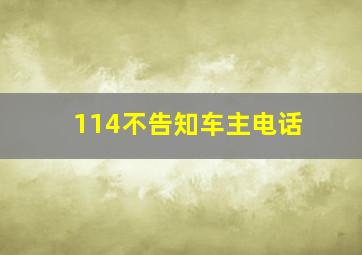 114不告知车主电话